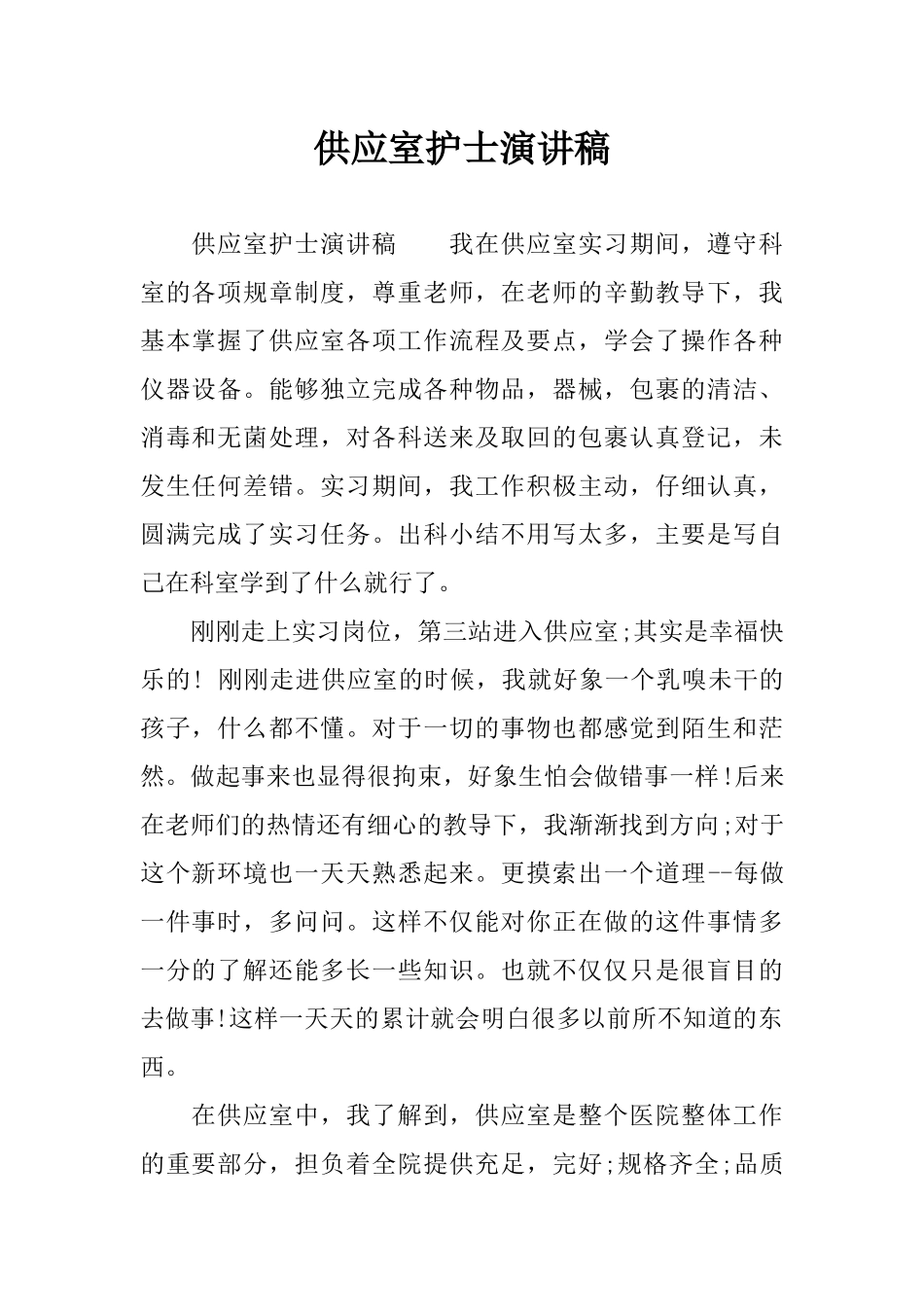 供应室护士演讲稿

供应室护士演讲稿 我在供应室实习期间，遵守科室的各项规章制度，尊重老师，在老师的辛勤教导下，我基本掌握了供应室各项工作流程及要点，学会了操作各种仪器设备。能够独立完成各种物品，器械，包裹的清洁、消毒和无菌处理，对各科送来及取回的包裹认真登记，未发生任何差错。实习期间，我工作积极主动，仔细认真，圆满完成了实习任务。出科小结不用写太多，主要是写自己在科室学到了什么就行了。

刚刚走上实习岗位，第三站进入供应室;其实是幸福快乐的！刚刚走进供应室的时候，我就好象一个乳嗅未干的孩子，什么都不懂。对于一切的事物也都感觉到陌生和茫然。做起事来也显得很拘束，好象生怕会做错事一样!后来在老师们的热情还有细心的教导下，我渐渐找到方向;对于这个新环境也一天天熟悉起来。更摸索出一个道理--每做一件事时，多问问。这样不仅能对你正在做的这件事情多一分的了解还能多长一些知识。也就不仅仅只是很盲目的去做事!这样一天天的累计就会明白很多以前所不知道的东西。

在供应室中，我了解到，供应室是整个医院整体工作的重要部分，担负着全院提供充足，完好;规格齐全;品质